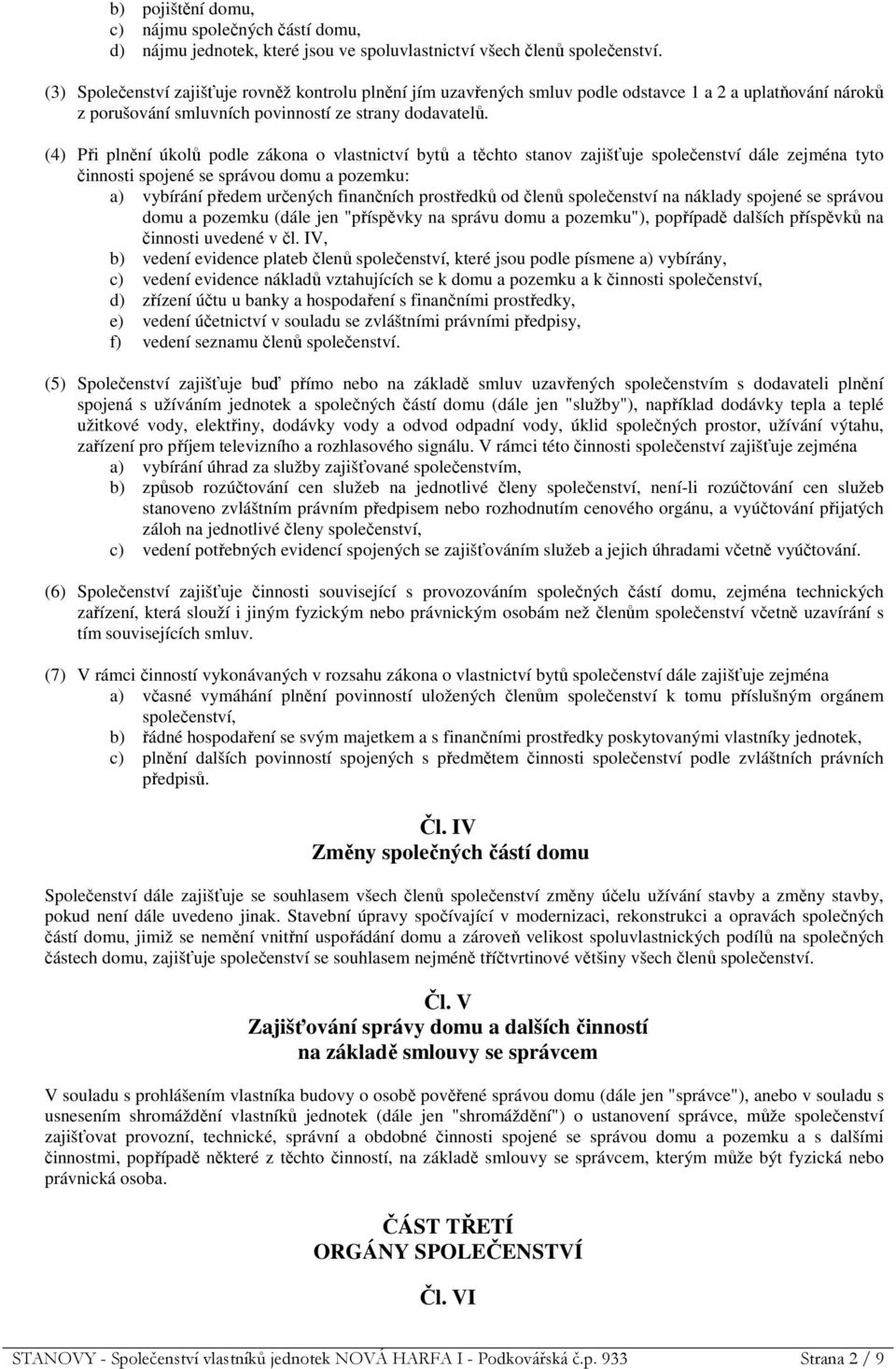 b) pojištění domu,
c) nájmu společných částí domu,
d) nájmu jednotek, které jsou ve spoluvlastnictví všech členů společenství.

(3) Společenství zajišťuje rovněž kontrolu plnění jím uzavřených smluv podle odstavce 1 a 2 a uplatňování nároků z porušování smluvních povinností ze strany dodavatelů.

(4) Při plnění úkolů podle zákona o vlastnictví bytů a těchto stanov zajišťuje společenství dále zejména tyto činnosti spojené se správou domu a pozemku:
a) vybírání předem určených finančních prostředků od členů společenství na náklady spojené se správou domu a pozemku (dále jen "příspěvky na správu domu a pozemku"), popřípadě dalších příspěvků na činnosti uvedené v čl. IV,
b) vedení evidence plateb členů společenství, které jsou podle písmene a) vybírány,
c) vedení evidence nákladů vztahujících se k domu a pozemku a k činnosti společenství,
d) zřízení účtu u banky a hospodaření s finančními prostředky,
e) vedení účetnictví v souladu se zvláštními právními předpisy,
f) vedení seznamu členů společenství.

(5) Společenství zajišťuje buď přímo nebo na základě smluv uzavřených společenstvím s dodavateli plnění spojená s užíváním jednotek a společných částí domu (dále jen "služby"), například dodávky tepla a teplé užitkové vody, elektřiny, dodávky vody a odvod odpadní vody, úklid společných prostor, užívání výtahu, zařízení pro příjem televizního a rozhlasového signálu. V rámci této činnosti společenství zajišťuje zejména
a) vybírání úhrad za služby zajišťované společenstvím,
b) způsob rozúčtování cen služeb na jednotlivé členy společenství, není-li rozúčtování cen služeb stanoveno zvláštním právním předpisem nebo rozhodnutím cenového orgánu, a vyúčtování přijatých záloh na jednotlivé členy společenství,
c) vedení potřebných evidencí spojených se zajišťováním služeb a jejich úhradami včetně vyúčtování.

(6) Společenství zajišťuje činnosti související s provozováním společných částí domu, zejména technických zařízení, která slouží i jiným fyzickým nebo právnickým osobám než členům společenství včetně uzavírání s tím souvisejících smluv.

(7) V rámci činností vykonávaných v rozsahu zákona o vlastnictví bytů společenství dále zajišťuje zejména
a) včasné vymáhání plnění povinností uložených členům společenství k tomu příslušným orgánem společenství,
b) řádné hospodaření se svým majetkem a s finančními prostředky poskytovanými vlastníky jednotek,
c) plnění dalších povinností spojených s předmětem činnosti společenství podle zvláštních právních předpisů.

Čl. IV
Změny společných částí domu

Společenství dále zajišťuje se souhlasem všech členů společenství změny účelu užívání stavby a změny stavby, pokud není dále uvedeno jinak. Stavební úpravy spočívající v modernizaci, rekonstrukci a opravách společných částí domu, jimiž se nemění vnitřní uspořádání domu a zároveň velikost spoluvlastnických podílů na společných částech domu, zajišťuje společenství se souhlasem nejméně tříčtvrtinové většiny všech členů společenství.

Čl. V
Zajišťování správy domu a dalších činností
na základě smlouvy se správcem

V souladu s prohlášením vlastníka budovy o osobě pověřené správou domu (dále jen "správce"), anebo v souladu s usnesením shromáždění vlastníků jednotek (dále jen "shromáždění") o ustanovení správce, může společenství zajišťovat provozní, technické, správní a obdobné činnosti spojené se správou domu a pozemku a s dalšími činnostmi, popřípadě některé z těchto činností, na základě smlouvy se správcem, kterým může být fyzická nebo právnická osoba.

ČÁST TŘETÍ
ORGÁNY SPOLEČENSTVÍ

Čl. VI

STANOVY - Společenství vlastníků jednotek NOVÁ HARFA I - Podkovářská č.p. 933 Strana 2 / 9